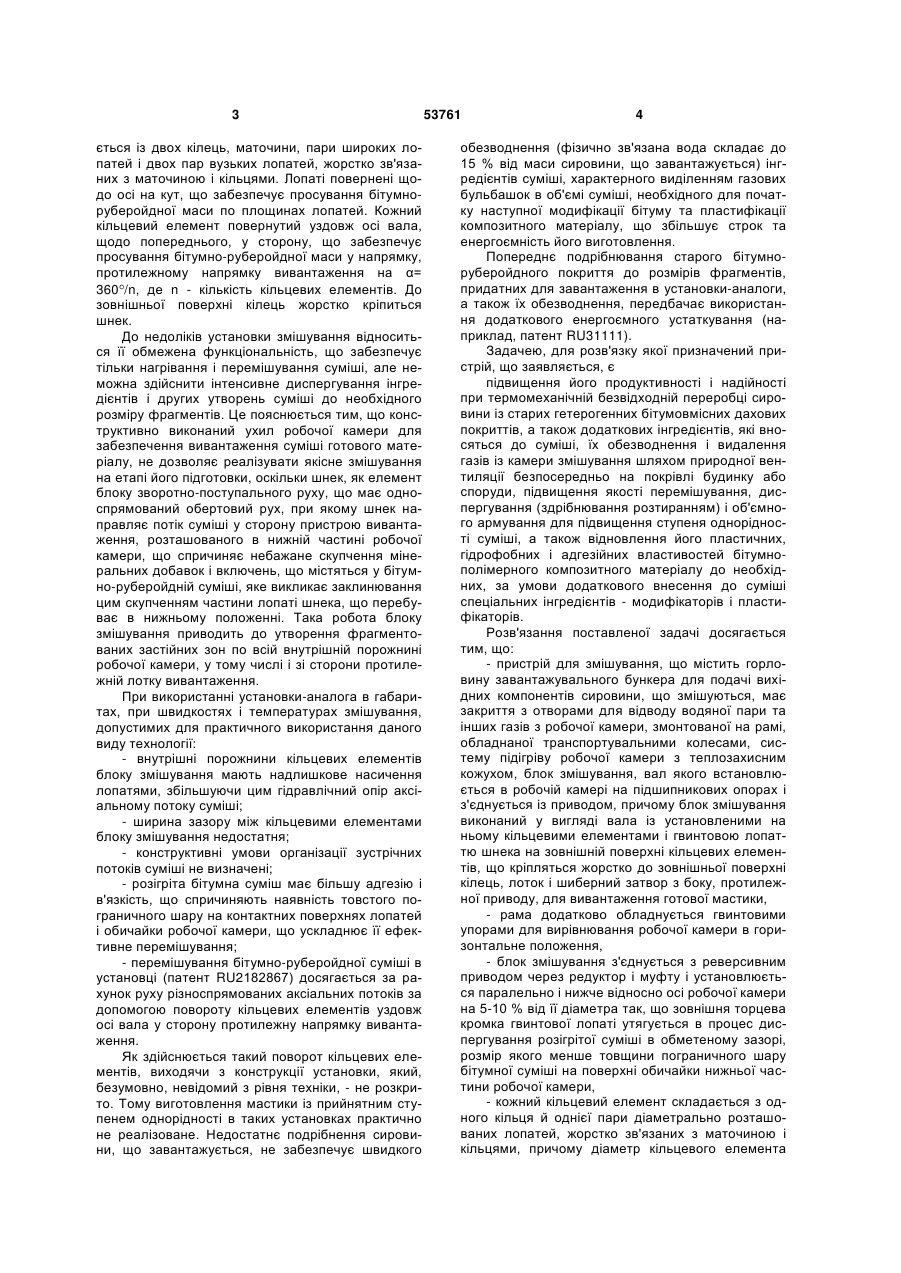 3

53761

4

ється із двох кілець, маточини, пари широких лопатей і двох пар вузьких лопатей, жорстко зв'язаних з маточиною і кільцями. Лопаті повернені щодо осі на кут, що забезпечує просування бітумно-руберойдної маси по площинах лопатей. Кожний кільцевий елемент повернутий уздовж осі вала, щодо попереднього, у сторону, що забезпечує просування бітумно-руберойдної маси у напрямку, протилежному напрямку вивантаження на α= 360°/n, де n - кількість кільцевих елементів. До зовнішньої поверхні кілець жорстко кріпиться шнек.

До недоліків установки змішування відноситься її обмежена функціональність, що забезпечує тільки нагрівання і перемішування суміші, але неможна здійснити інтенсивне диспергування інгредієнтів і других утворень суміші до необхідного розміру фрагментів. Це пояснюється тим, що конструктивно виконаний ухил робочої камери для забезпечення вивантаження суміші готового матеріалу, не дозволяє реалізувати якісне змішування на етапі його підготовки, оскільки шнек, як елемент блоку зворотно-поступального руху, що має односпрямований обертовий рух, при якому шнек направляє потік суміші у сторону пристрою вивантаження, розташованого в нижній частині робочої камери, що спричиняє небажане скупчення мінеральних добавок і включень, що містяться у бітумно-руберойдній суміші, яке викликає заклинювання цим скупченням частини лопаті шнека, що перебуває в нижньому положенні. Така робота блоку змішування приводить до утворення фрагментованих застійних зон по всій внутрішній порожнині робочої камери, у тому числі і зі сторони протилежній лотку вивантаження.

При використанні установки-аналога в габаритах, при швидкостях і температурах змішування, допустимих для практичного використання даного виду технології:

- внутрішні порожнини кільцевих елементів блоку змішування мають надлишкове насичення лопатями, збільшуючи цим гідравлічний опір аксіальному потоку суміші;

- ширина зазору між кільцевими елементами блоку змішування недостатня;

- конструктивні умови організації зустрічних потоків суміші не визначені;

- розігріта бітумна суміш має більшу адгезію і в'язкість, що спричиняють наявність товстого пограничного шару на контактних поверхнях лопатей і обичайки робочої камери, що ускладнює її ефективне перемішування;

- перемішування бітумно-руберойдної суміші в установці (патент RU2182867) досягається за рахунок руху різноспрямованих аксіальних потоків за допомогою повороту кільцевих елементів уздовж осі вала у сторону протилежну напрямку вивантаження.

Як здійснюється такий поворот кільцевих елементів, виходячи з конструкції установки, який, безумовно, невідомий з рівня техніки, - не розкрито. Тому виготовлення мастики із прийнятним ступенем однорідності в таких установках практично не реалізоване. Недостатнє подрібнення сировини, що завантажується, не забезпечує швидкого обезводнення (фізично зв'язана вода складає до 15 % від маси сировини, що завантажується) інгредієнтів суміші, характерного виділенням газових бульбашок в об'ємі суміші, необхідного для початку наступної модифікації бітуму та пластифікації композитного матеріалу, що збільшує строк та енергоємність його виготовлення.

Попереднє подрібнювання старого бітумно-руберойдного покриття до розмірів фрагментів, придатних для завантаження в установки-аналоги, а також їх обезводнення, передбачає використання додаткового енергоємного устаткування (наприклад, патент RU31111).

Задачею, для розв'язку якої призначений пристрій, що заявляється, є

підвищення його продуктивності і надійності при термомеханічній безвідходній переробці сировини із старих гетерогенних бітумовмісних дахових покриттів, а також додаткових інгредієнтів, які вносяться до суміші, їх обезводнення і видалення газів із камери змішування шляхом природної вентиляції безпосередньо на покрівлі будинку або споруди, підвищення якості перемішування, диспергування (здрібнювання розтиранням) і об'ємного армування для підвищення ступеня однорідності суміші, а також відновлення його пластичних, гідрофобних і адгезійних властивостей бітумно-полімерного композитного матеріалу до необхідних, за умови додаткового внесення до суміші спеціальних інгредієнтів - модифікаторів і пластифікаторів.

Розв'язання поставленої задачі досягається тим, що:

- пристрій для змішування, що містить горловину завантажувального бункера для подачі вихідних компонентів сировини, що змішуються, має закриття з отворами для відводу водяної пари та інших газів з робочої камери, змонтованої на рамі, обладнаної транспортувальними колесами, систему підігріву робочої камери з теплозахисним кожухом, блок змішування, вал якого встановлюється в робочій камері на підшипникових опорах і з'єднується із приводом, причому блок змішування виконаний у вигляді вала із установленими на ньому кільцевими елементами і гвинтовою лопаттю шнека на зовнішній поверхні кільцевих елементів, що кріпляться жорстко до зовнішньої поверхні кілець, лоток і шиберний затвор з боку, протилежної приводу, для вивантаження готової мастики,

- рама додатково обладнується гвинтовими упорами для вирівнювання робочої камери в горизонтальне положення,

- блок змішування з'єднується з реверсивним приводом через редуктор і муфту і установлюється паралельно і нижче відносно осі робочої камери на 5-10 % від її діаметра так, що зовнішня торцева кромка гвинтової лопаті утягується в процес диспергування розігрітої суміші в обметеному зазорі, розмір якого менше товщини пограничного шару бітумної суміші на поверхні обичайки нижньої частини робочої камери,

- кожний кільцевий елемент складається з одного кільця й однієї пари діаметрально розташованих лопатей, жорстко зв'язаних з маточиною і кільцями, причому діаметр кільцевого елемента